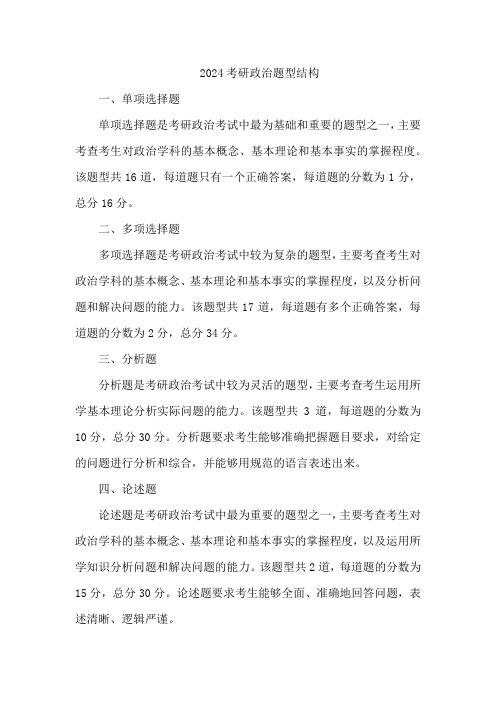 2024考研政治题型结构

一、单项选择题

单项选择题是考研政治考试中最为基础和重要的题型之一，主要考查考生对政治学科的基本概念、基本理论和基本事实的掌握程度。该题型共16道，每道题只有一个正确答案，每道题的分数为1分，总分16分。

二、多项选择题

多项选择题是考研政治考试中较为复杂的题型，主要考查考生对政治学科的基本概念、基本理论和基本事实的掌握程度，以及分析问题和解决问题的能力。该题型共17道，每道题有多个正确答案，每道题的分数为2分，总分34分。

三、分析题

分析题是考研政治考试中较为灵活的题型，主要考查考生运用所学基本理论分析实际问题的能力。该题型共3道，每道题的分数为10分，总分30分。分析题要求考生能够准确把握题目要求，对给定的问题进行分析和综合，并能够用规范的语言表述出来。

四、论述题

论述题是考研政治考试中最为重要的题型之一，主要考查考生对政治学科的基本概念、基本理论和基本事实的掌握程度，以及运用所学知识分析问题和解决问题的能力。该题型共2道，每道题的分数为15分，总分30分。论述题要求考生能够全面、准确地回答问题，表述清晰、逻辑严谨。